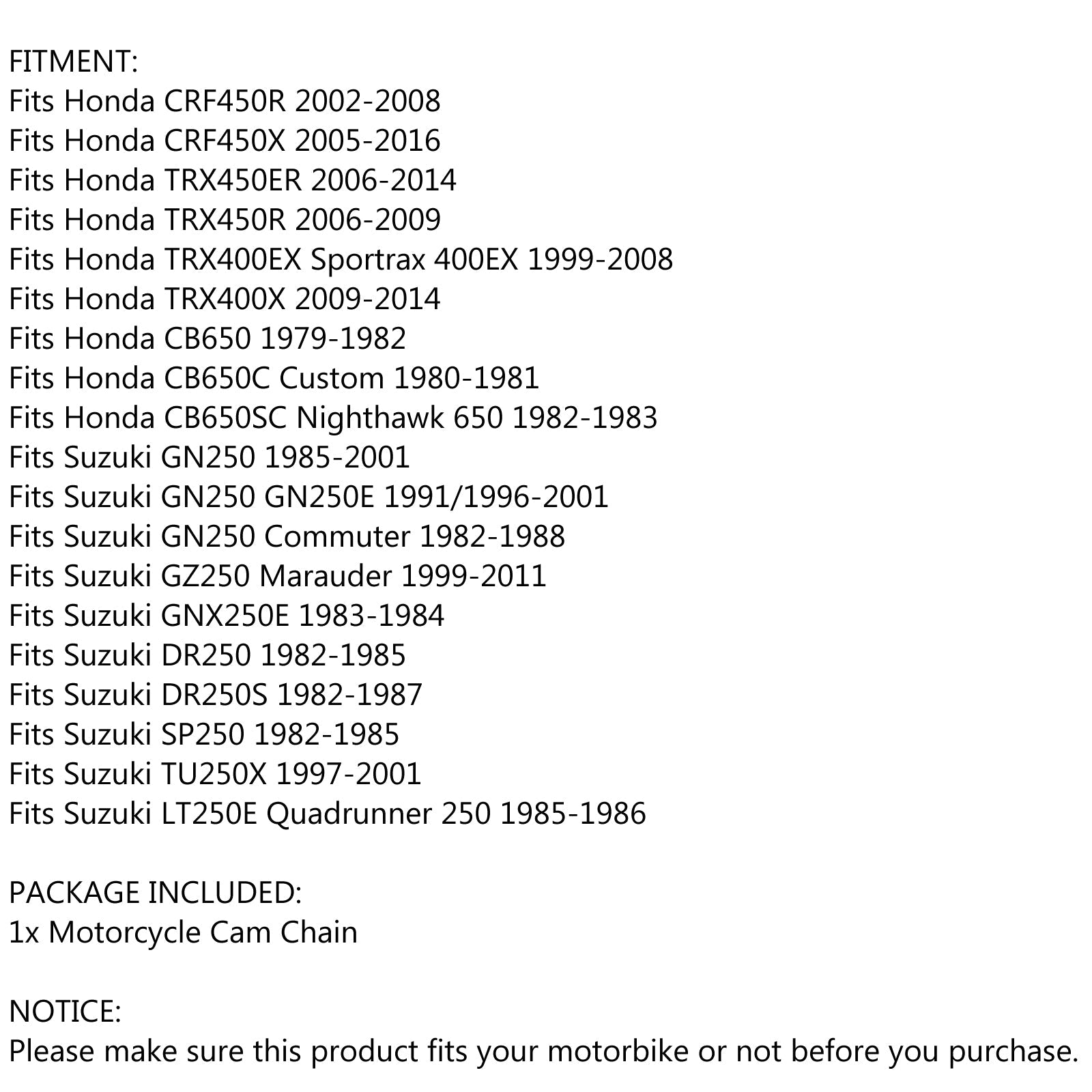 FITMENT:
Fits Honda CRF450R 2002-2008
Fits Honda CRF450X 2005-2016
Fits Honda TRX450ER 2006-2014
Fits Honda TRX450R 2006-2009
Fits Honda TRX400EX Sportrax 400EX 1999-2008
Fits Honda TRX400X 2009-2014
Fits Honda CB650 1979-1982
Fits Honda CB650C Custom 1980-1981
Fits Honda CB650SC Nighthawk 650 1982-1983
Fits Suzuki GN250 1985-2001
Fits Suzuki GN250 GN250E 1991/1996-2001
Fits Suzuki GN250 Commuter 1982-1988
Fits Suzuki GZ250 Marauder 1999-2011
Fits Suzuki GNX250E 1983-1984
Fits Suzuki DR250 1982-1985
Fits Suzuki DR250S 1982-1987
Fits Suzuki SP250 1982-1985
Fits Suzuki TU250X 1997-2001
Fits Suzuki LT250E Quadrunner 250 1985-1986

PACKAGE INCLUDED:
1x Motorcycle Cam Chain

NOTICE:
Please make sure this product fits your motorbike or not before you purchase.